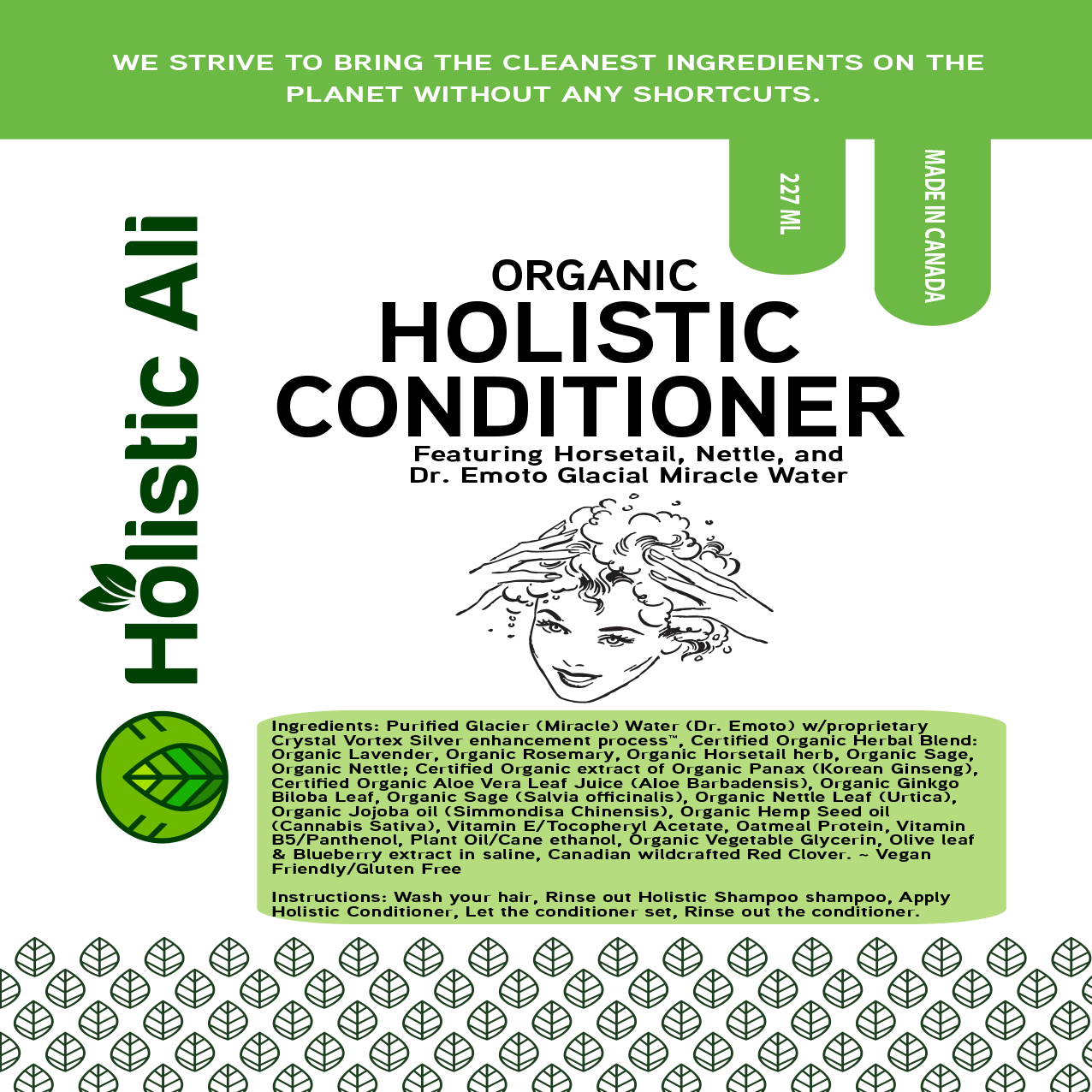 WE STRIVE TO BRING THE CLEANEST INGREDIENTS ON THE PLANET WITHOUT ANY SHORTCUTS.

Holistic Ali

227 ML

MADE IN CANADA

ORGANIC
HOLISTIC
CONDITIONER

Featuring Horsetail, Nettle, and
Dr. Emoto Glacial Miracle Water

Ingredients: Purified Glacier (Miracle) Water (Dr. Emoto) w/proprietary Crystal Vortex Silver enhancement process™, Certified Organic Herbal Blend: Organic Lavender, Organic Rosemary, Organic Horsetail herb, Organic Sage, Organic Nettle; Certified Organic extract of Organic Panax (Korean Ginseng), Certified Organic Aloe Vera Leaf Juice (Aloe Barbadensis), Organic Ginkgo Biloba Leaf, Organic Sage (Salvia officinalis), Organic Nettle Leaf (Urtica), Organic Jojoba oil (Simmondisa Chinensis), Organic Hemp Seed oil (Cannabis Sativa), Vitamin E/Tocopheryl Acetate, Oatmeal Protein, Vitamin B5/Panthenol, Plant Oil/Cane ethanol, Organic Vegetable Glycerin, Olive leaf & Blueberry extract in saline, Canadian wildcrafted Red Clover. ~ Vegan Friendly/Gluten Free

Instructions: Wash your hair, Rinse out Holistic Shampoo shampoo, Apply Holistic Conditioner, Let the conditioner set, Rinse out the conditioner.